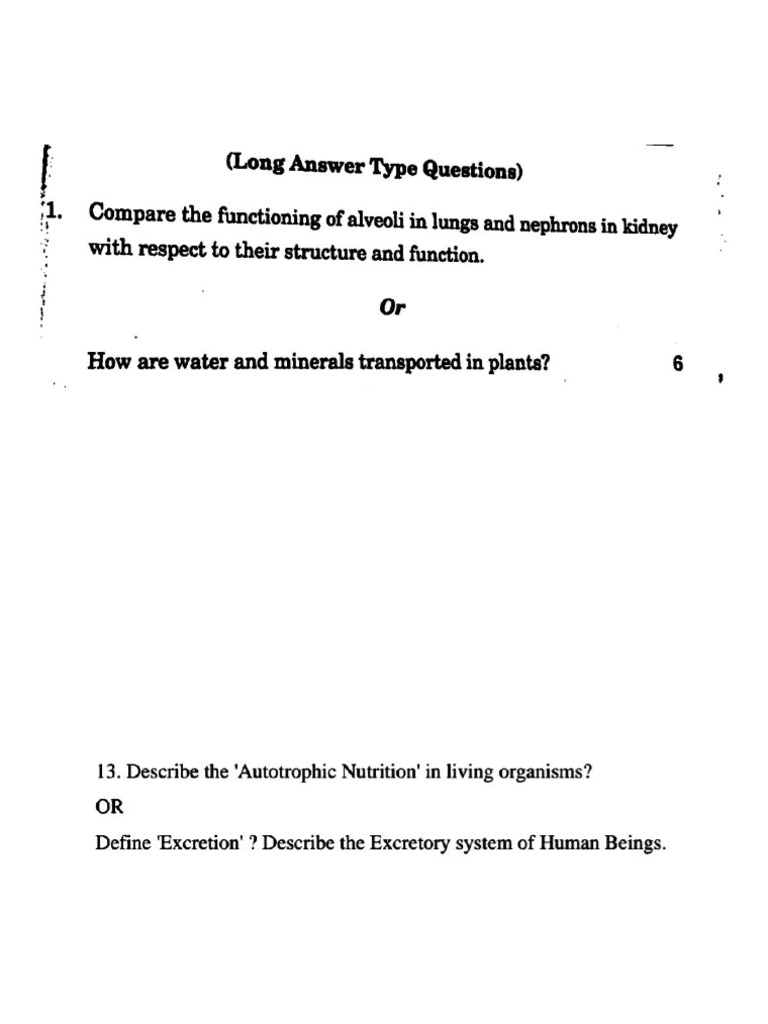 (Long Answer Type Questions)

1. Compare the functioning of alveoli in lungs and nephrons in kidney with respect to their structure and function.

Or

How are water and minerals transported in plants? 6

13. Describe the 'Autotrophic Nutrition' in living organisms?

OR

Define 'Excretion' ? Describe the Excretory system of Human Beings.